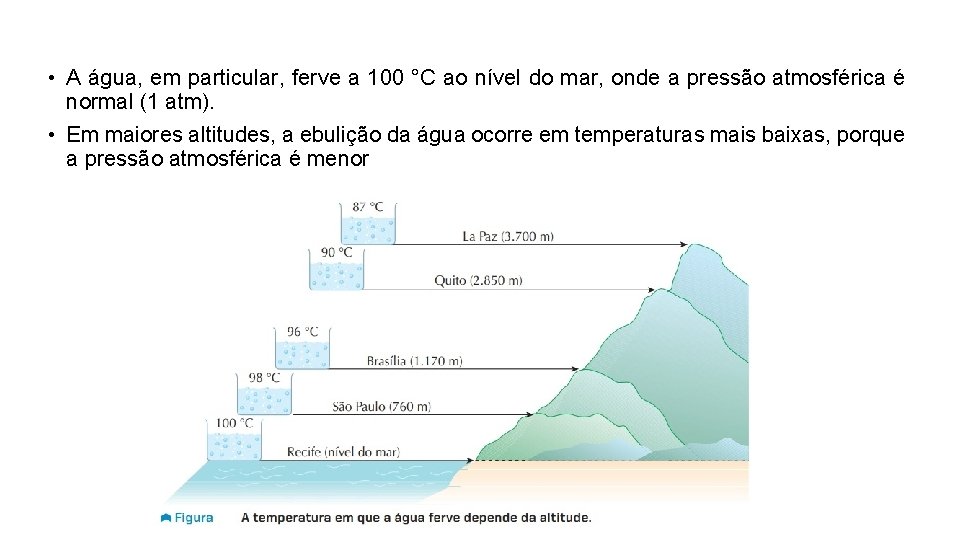 • A água, em particular, ferve a 100 °C ao nível do mar, onde a pressão atmosférica é normal (1 atm).

• Em maiores altitudes, a ebulição da água ocorre em temperaturas mais baixas, porque a pressão atmosférica é menor

87 °C
La Paz (3.700 m)

90 °C
Quito (2.850 m)

96 °C
Brasília (1.170 m)

98 °C
São Paulo (760 m)

100 °C
Recife (nível do mar)

Figura A temperatura em que a água ferve depende da altitude.